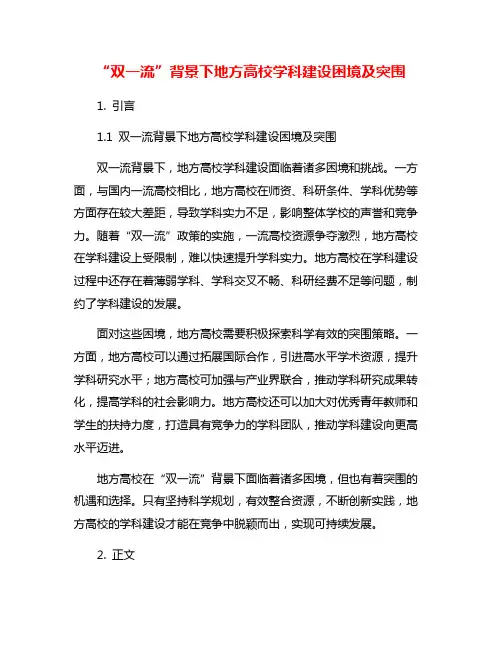 “双一流”背景下地方高校学科建设困境及突围

1. 引言

1.1 双一流背景下地方高校学科建设困境及突围

双一流背景下，地方高校学科建设面临着诸多困境和挑战。一方面，与国内一流高校相比，地方高校在师资、科研条件、学科优势等方面存在较大差距，导致学科实力不足，影响整体学校的声誉和竞争力。随着“双一流”政策的实施，一流高校资源争夺激烈，地方高校在学科建设上受限制，难以快速提升学科实力。地方高校在学科建设过程中还存在着薄弱学科、学科交叉不畅、科研经费不足等问题，制约了学科建设的发展。

面对这些困境，地方高校需要积极探索科学有效的突围策略。一方面，地方高校可以通过拓展国际合作，引进高水平学术资源，提升学科研究水平；地方高校可加强与产业界联合，推动学科研究成果转化，提高学科的社会影响力。地方高校还可以加大对优秀青年教师和学生的扶持力度，打造具有竞争力的学科团队，推动学科建设向更高水平迈进。

地方高校在“双一流”背景下面临着诸多困境，但也有着突围的机遇和选择。只有坚持科学规划，有效整合资源，不断创新实践，地方高校的学科建设才能在竞争中脱颖而出，实现可持续发展。

2. 正文